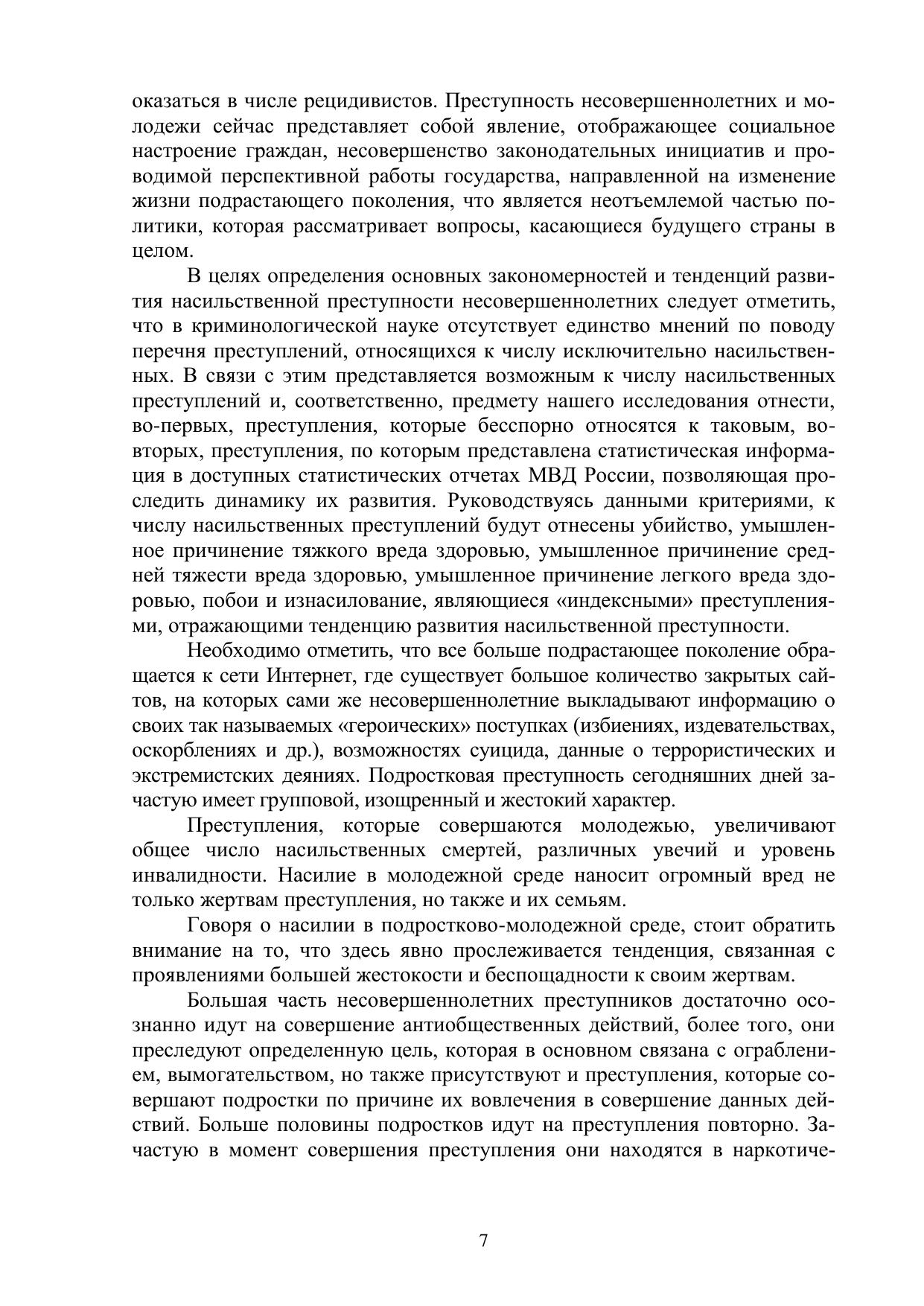 оказаться в числе рецидивистов. Преступность несовершеннолетних и молодежи сейчас представляет собой явление, отображающее социальное настроение граждан, несовершенство законодательных инициатив и проводимой перспективной работы государства, направленной на изменение жизни подрастающего поколения, что является неотъемлемой частью политики, которая рассматривает вопросы, касающиеся будущего страны в целом.

В целях определения основных закономерностей и тенденций развития насильственной преступности несовершеннолетних следует отметить, что в криминологической науке отсутствует единство мнений по поводу перечня преступлений, относящихся к числу исключительно насильственных. В связи с этим представляется возможным к числу насильственных преступлений и, соответственно, предмету нашего исследования отнести, во-первых, преступления, которые бесспорно относятся к таковым, во-вторых, преступления, по которым представлена статистическая информация в доступных статистических отчетах МВД России, позволяющая проследить динамику их развития. Руководствуясь данными критериями, к числу насильственных преступлений будут отнесены убийство, умышленное причинение тяжкого вреда здоровью, умышленное причинение средней тяжести вреда здоровью, умышленное причинение легкого вреда здоровью, побои и изнасилование, являющиеся «индексными» преступлениями, отражающими тенденцию развития насильственной преступности.

Необходимо отметить, что все больше подрастающее поколение обращается к сети Интернет, где существует большое количество закрытых сайтов, на которых сами же несовершеннолетние выкладывают информацию о своих так называемых «героических» поступках (избиениях, издевательствах, оскорблениях и др.), возможностях суицида, данные о террористических и экстремистских деяниях. Подростковая преступность сегодняшних дней зачастую имеет групповой, изощренный и жестокий характер.

Преступления, которые совершаются молодежью, увеличивают общее число насильственных смертей, различных увечий и уровень инвалидности. Насилие в молодежной среде наносит огромный вред не только жертвам преступления, но также и их семьям.

Говоря о насилии в подростково-молодежной среде, стоит обратить внимание на то, что здесь явно прослеживается тенденция, связанная с проявлениями большей жестокости и беспощадности к своим жертвам.

Большая часть несовершеннолетних преступников достаточно осознанно идут на совершение антиобщественных действий, более того, они преследуют определенную цель, которая в основном связана с ограблением, вымогательством, но также присутствуют и преступления, которые совершают подростки по причине их вовлечения в совершение данных действий. Больше половины подростков идут на преступления повторно. Зачастую в момент совершения преступления они находятся в наркотиче-

7